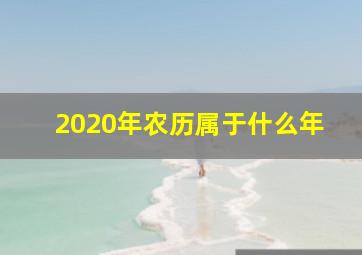 2020年农历属于什么年